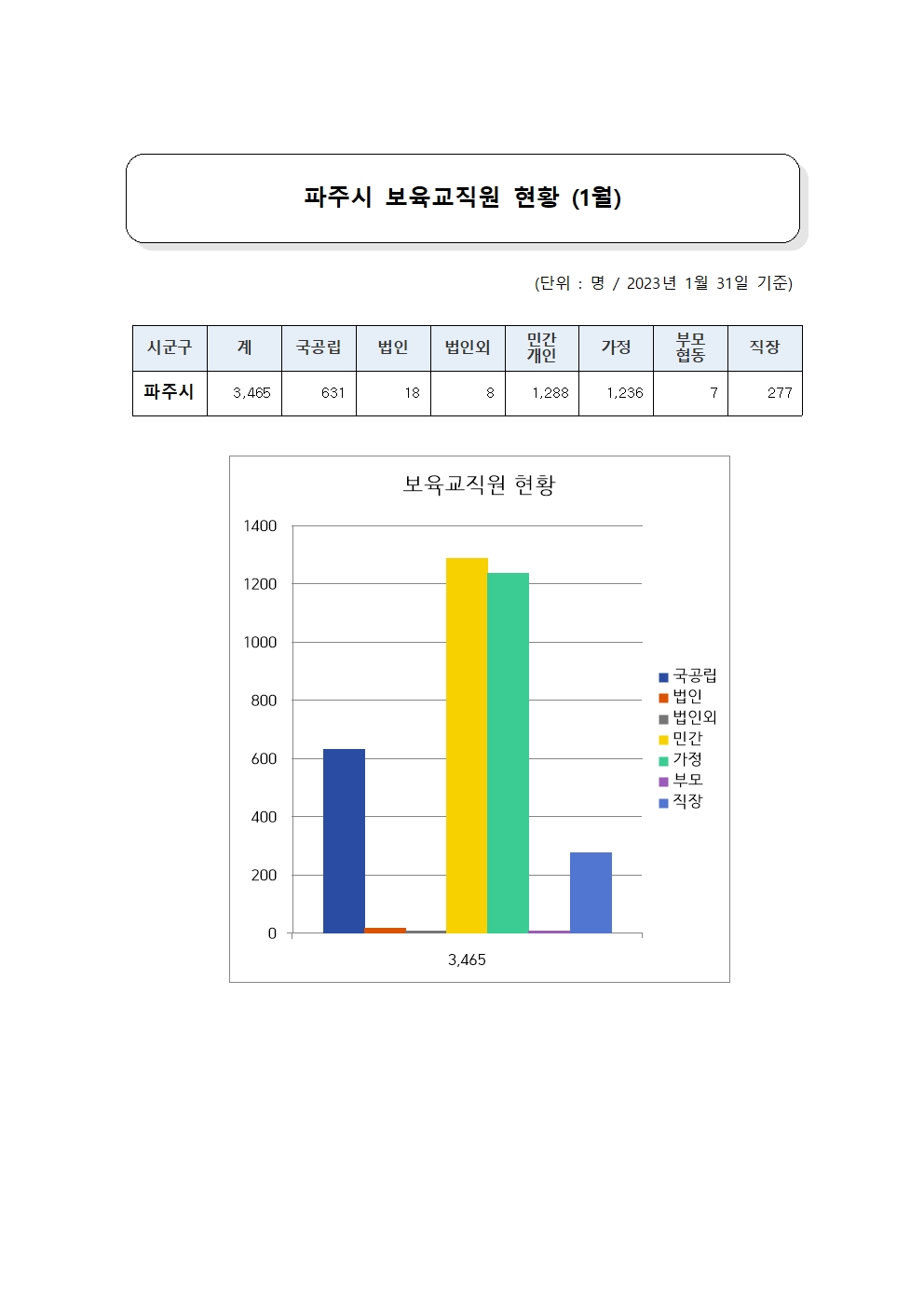 파주시 보육교직원 현황 (1월)

(단위 : 명 / 2023년 1월 31일 기준)

| 시군구 | 계 | 국공립 | 법인 | 법인외 | 민간 개인 | 가정 | 부모 협동 | 직장 |
|---|---|---|---|---|---|---|---|---|
| 파주시 | 3,465 | 631 | 18 | 8 | 1,288 | 1,236 | 7 | 277 |

보육교직원 현황

1400
1200
1000
800
600
400
200
0

3,465

국공립
법인
법인외
민간
가정
부모
직장